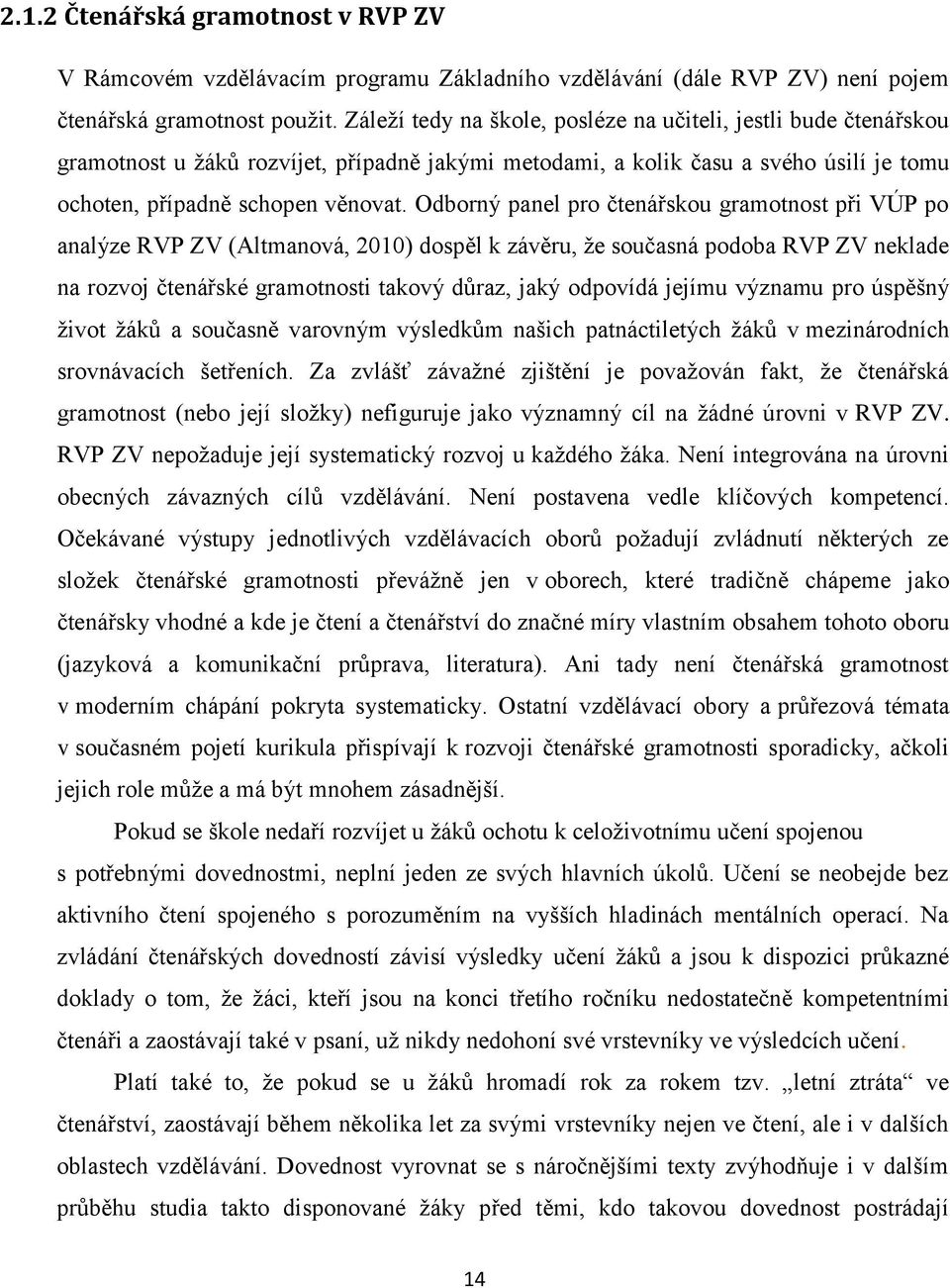 2.1.2 Čtenářská gramotnost v RVP ZV

V Rámcovém vzdělávacím programu Základního vzdělávání (dále RVP ZV) není pojem čtenářská gramotnost použit. Záleží tedy na škole, posléze na učiteli, jestli bude čtenářskou gramotnost u žáků rozvíjet, případně jakými metodami, a kolik času a svého úsilí je tomu ochoten, případně schopen věnovat. Odborný panel pro čtenářskou gramotnost při VÚP po analýze RVP ZV (Altmanová, 2010) dospěl k závěru, že současná podoba RVP ZV neklade na rozvoj čtenářské gramotnosti takový důraz, jaký odpovídá jejímu významu pro úspěšný život žáků a současně varovným výsledkům našich patnáctiletých žáků v mezinárodních srovnávacích šetřeních. Za zvlášť závažné zjištění je považován fakt, že čtenářská gramotnost (nebo její složky) nefiguruje jako významný cíl na žádné úrovni v RVP ZV. RVP ZV nepožaduje její systematický rozvoj u každého žáka. Není integrována na úrovni obecných závazných cílů vzdělávání. Není postavena vedle klíčových kompetencí. Očekávané výstupy jednotlivých vzdělávacích oborů požadují zvládnutí některých ze složek čtenářské gramotnosti převážně jen v oborech, které tradičně chápeme jako čtenářsky vhodné a kde je čtení a čtenářství do značné míry vlastním obsahem tohoto oboru (jazyková a komunikační průprava, literatura). Ani tady není čtenářská gramotnost v moderním chápání pokryta systematicky. Ostatní vzdělávací obory a průřezová témata v současném pojetí kurikula přispívají k rozvoji čtenářské gramotnosti sporadicky, ačkoli jejich role může a má být mnohem zásadnější.

Pokud se škole nedaří rozvíjet u žáků ochotu k celoživotnímu učení spojenou s potřebnými dovednostmi, neplní jeden ze svých hlavních úkolů. Učení se neobejde bez aktivního čtení spojeného s porozuměním na vyšších hladinách mentálních operací. Na zvládání čtenářských dovedností závisí výsledky učení žáků a jsou k dispozici průkazné doklady o tom, že žáci, kteří jsou na konci třetího ročníku nedostatečně kompetentními čtenáři a zaostávají také v psaní, už nikdy nedohoní své vrstevníky ve výsledcích učení.

Platí také to, že pokud se u žáků hromadí rok za rokem tzv. „letní ztráta“ ve čtenářství, zaostávají během několika let za svými vrstevníky nejen ve čtení, ale i v dalších oblastech vzdělávání. Dovednost vyrovnat se s náročnějšími texty zvýhodňuje i v dalším průběhu studia takto disponované žáky před těmi, kdo takovou dovednost postrádají

14